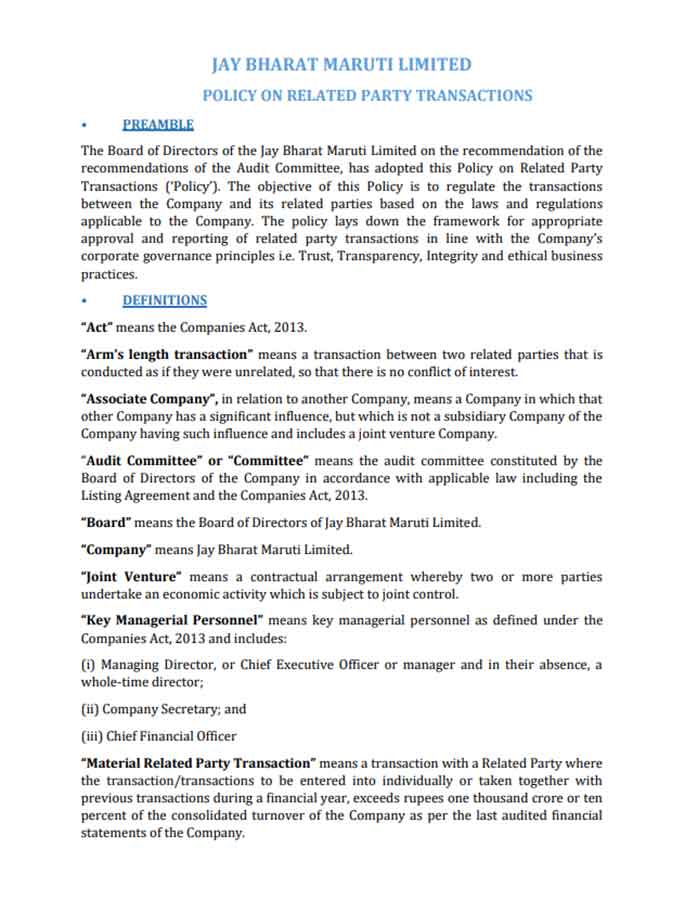 JAY BHARAT MARUTI LIMITED

POLICY ON RELATED PARTY TRANSACTIONS

• PREAMBLE

The Board of Directors of the Jay Bharat Maruti Limited on the recommendation of the recommendations of the Audit Committee, has adopted this Policy on Related Party Transactions ('Policy'). The objective of this Policy is to regulate the transactions between the Company and its related parties based on the laws and regulations applicable to the Company. The policy lays down the framework for appropriate approval and reporting of related party transactions in line with the Company's corporate governance principles i.e. Trust, Transparency, Integrity and ethical business practices.

• DEFINITIONS

"Act" means the Companies Act, 2013.

"Arm's length transaction" means a transaction between two related parties that is conducted as if they were unrelated, so that there is no conflict of interest.

"Associate Company", in relation to another Company, means a Company in which that other Company has a significant influence, but which is not a subsidiary Company of the Company having such influence and includes a joint venture Company.

"Audit Committee" or "Committee" means the audit committee constituted by the Board of Directors of the Company in accordance with applicable law including the Listing Agreement and the Companies Act, 2013.

"Board" means the Board of Directors of Jay Bharat Maruti Limited.

"Company" means Jay Bharat Maruti Limited.

"Joint Venture" means a contractual arrangement whereby two or more parties undertake an economic activity which is subject to joint control.

"Key Managerial Personnel" means key managerial personnel as defined under the Companies Act, 2013 and includes:

(i) Managing Director, or Chief Executive Officer or manager and in their absence, a whole-time director;

(ii) Company Secretary; and

(iii) Chief Financial Officer

"Material Related Party Transaction" means a transaction with a Related Party where the transaction/transactions to be entered into individually or taken together with previous transactions during a financial year, exceeds rupees one thousand crore or ten percent of the consolidated turnover of the Company as per the last audited financial statements of the Company.